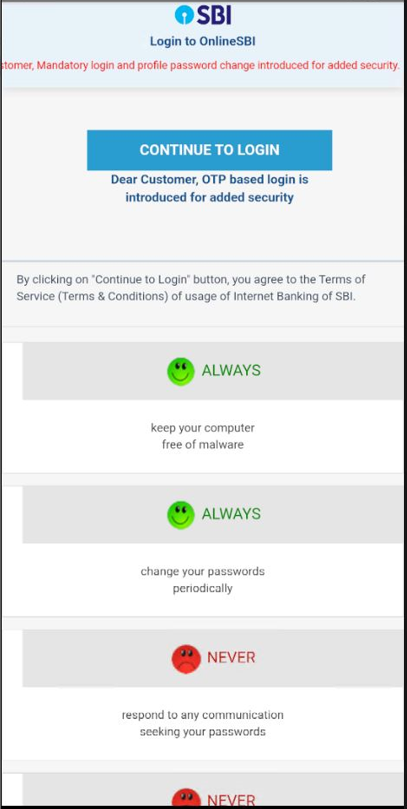 SBI
Login to OnlineSBI
stomer, Mandatory login and profile password change introduced for added security.

CONTINUE TO LOGIN
Dear Customer, OTP based login is introduced for added security

By clicking on "Continue to Login" button, you agree to the Terms of Service (Terms & Conditions) of usage of Internet Banking of SBI.

ALWAYS
keep your computer free of malware

ALWAYS
change your passwords periodically

NEVER
respond to any communication seeking your passwords

NEVER